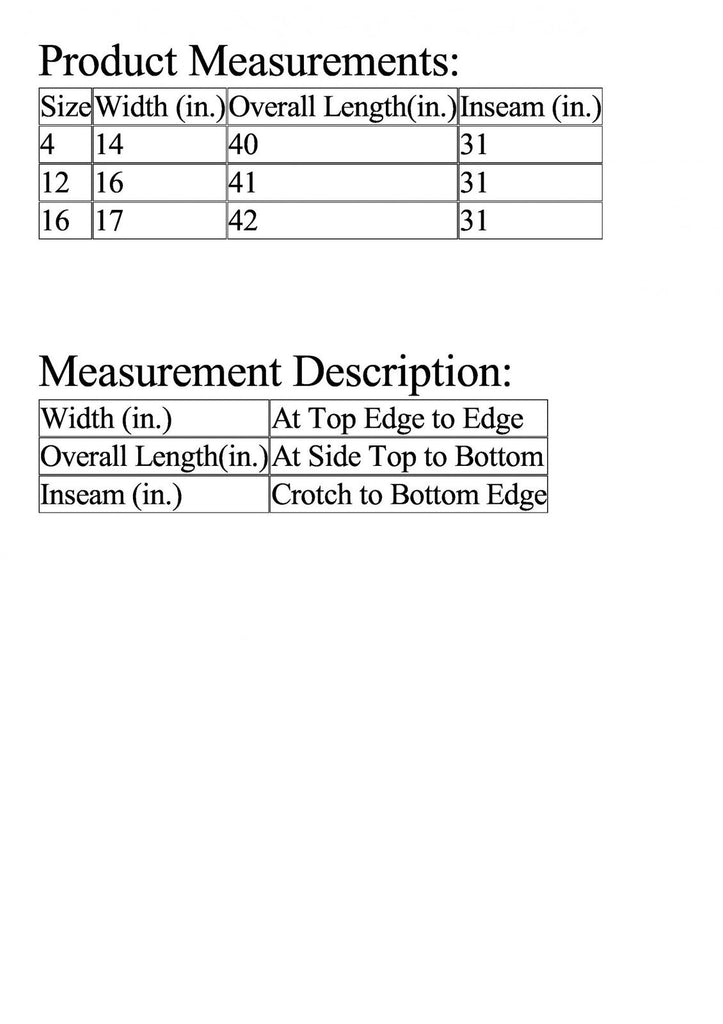 Product Measurements:

| Size | Width (in.) | Overall Length(in.) | Inseam (in.) |
|---|---|---|---|
| 4 | 14 | 40 | 31 |
| 12 | 16 | 41 | 31 |
| 16 | 17 | 42 | 31 |

Measurement Description:

| Width (in.) | At Top Edge to Edge |
|---|---|
| Overall Length(in.) | At Side Top to Bottom |
| Inseam (in.) | Crotch to Bottom Edge |